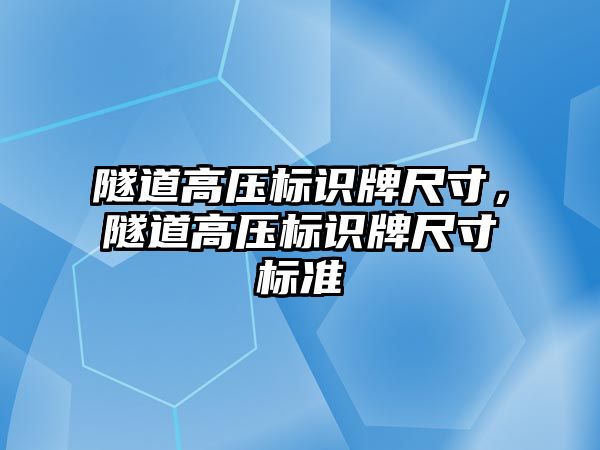 隧道高压标识牌尺寸，隧道高压标识牌尺寸标准